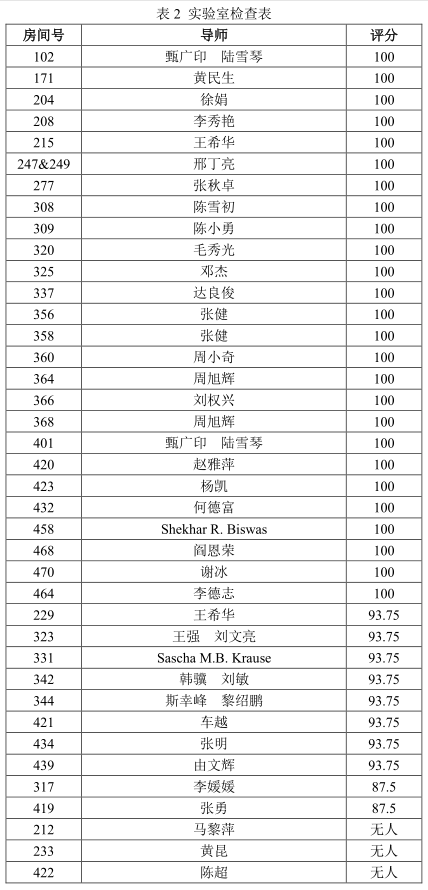 表 2 实验室检查表

| 房间号 | 导师 | 评分 |
|---|---|---|
| 102 | 甄广印　陆雪琴 | 100 |
| 171 | 黄民生 | 100 |
| 204 | 徐娟 | 100 |
| 208 | 李秀艳 | 100 |
| 215 | 王希华 | 100 |
| 247&249 | 邢丁亮 | 100 |
| 277 | 张秋卓 | 100 |
| 308 | 陈雪初 | 100 |
| 309 | 陈小勇 | 100 |
| 320 | 毛秀光 | 100 |
| 325 | 邓杰 | 100 |
| 337 | 达良俊 | 100 |
| 356 | 张健 | 100 |
| 358 | 张健 | 100 |
| 360 | 周小奇 | 100 |
| 364 | 周旭辉 | 100 |
| 366 | 刘权兴 | 100 |
| 368 | 周旭辉 | 100 |
| 401 | 甄广印　陆雪琴 | 100 |
| 420 | 赵雅萍 | 100 |
| 423 | 杨凯 | 100 |
| 432 | 何德富 | 100 |
| 458 | Shekhar R. Biswas | 100 |
| 468 | 阎恩荣 | 100 |
| 470 | 谢冰 | 100 |
| 464 | 李德志 | 100 |
| 229 | 王希华 | 93.75 |
| 323 | 王强　刘文亮 | 93.75 |
| 331 | Sascha M.B. Krause | 93.75 |
| 342 | 韩骥　刘敏 | 93.75 |
| 344 | 斯幸峰　黎绍鹏 | 93.75 |
| 421 | 车越 | 93.75 |
| 434 | 张明 | 93.75 |
| 439 | 由文辉 | 93.75 |
| 317 | 李媛媛 | 87.5 |
| 419 | 张勇 | 87.5 |
| 212 | 马黎萍 | 无人 |
| 233 | 黄昆 | 无人 |
| 422 | 陈超 | 无人 |